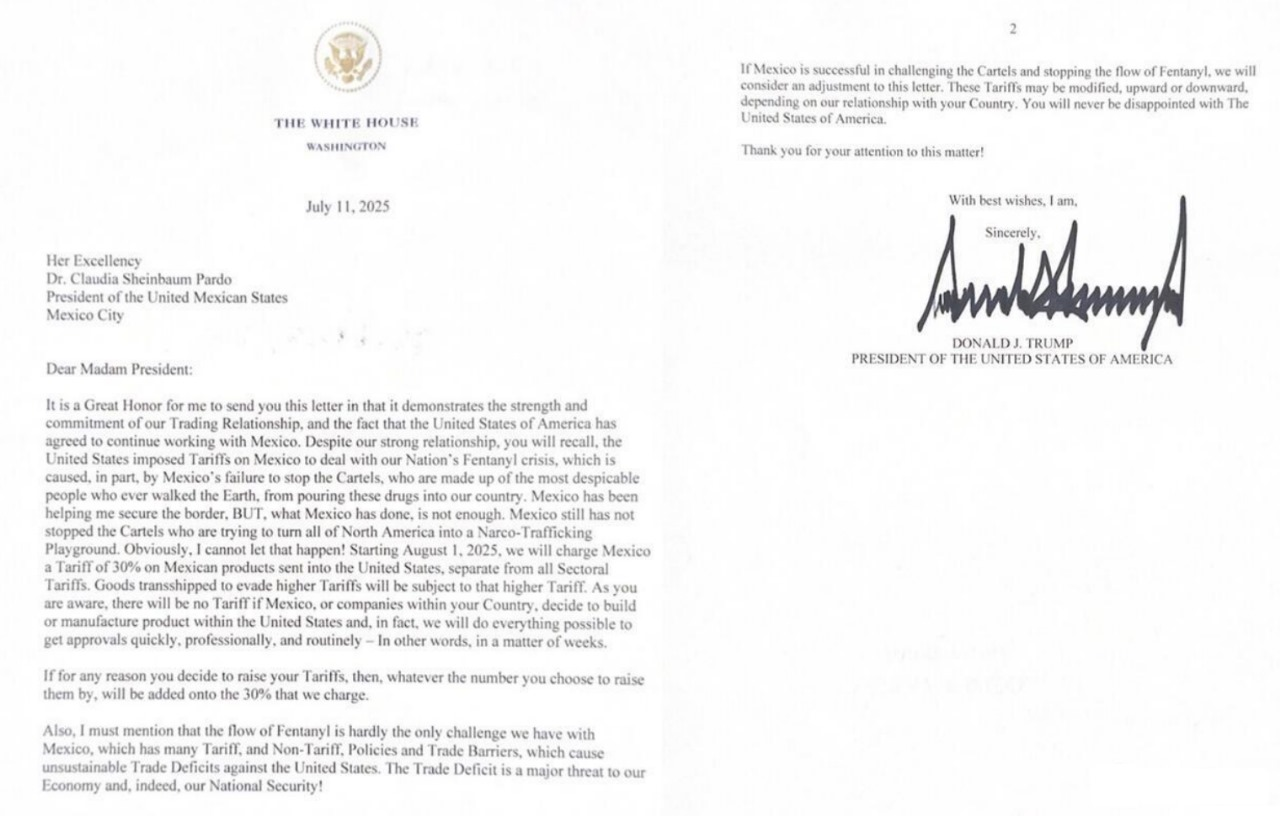 THE WHITE HOUSE
WASHINGTON

July 11, 2025

Her Excellency
Dr. Claudia Sheinbaum Pardo
President of the United Mexican States
Mexico City

Dear Madam President:

It is a Great Honor for me to send you this letter in that it demonstrates the strength and commitment of our Trading Relationship, and the fact that the United States of America has agreed to continue working with Mexico. Despite our strong relationship, you will recall, the United States imposed Tariffs on Mexico to deal with our Nation's Fentanyl crisis, which is caused, in part, by Mexico's failure to stop the Cartels, who are made up of the most despicable people who ever walked the Earth, from pouring these drugs into our country. Mexico has been helping me secure the border, BUT, what Mexico has done, is not enough. Mexico still has not stopped the Cartels who are trying to turn all of North America into a Narco-Trafficking Playground. Obviously, I cannot let that happen! Starting August 1, 2025, we will charge Mexico a Tariff of 30% on Mexican products sent into the United States, separate from all Sectoral Tariffs. Goods transshipped to evade higher Tariffs will be subject to that higher Tariff. As you are aware, there will be no Tariff if Mexico, or companies within your Country, decide to build or manufacture product within the United States and, in fact, we will do everything possible to get approvals quickly, professionally, and routinely – In other words, in a matter of weeks.

If for any reason you decide to raise your Tariffs, then, whatever the number you choose to raise them by, will be added onto the 30% that we charge.

Also, I must mention that the flow of Fentanyl is hardly the only challenge we have with Mexico, which has many Tariff, and Non-Tariff, Policies and Trade Barriers, which cause unsustainable Trade Deficits against the United States. The Trade Deficit is a major threat to our Economy and, indeed, our National Security!

2

If Mexico is successful in challenging the Cartels and stopping the flow of Fentanyl, we will consider an adjustment to this letter. These Tariffs may be modified, upward or downward, depending on our relationship with your Country. You will never be disappointed with The United States of America.

Thank you for your attention to this matter!

With best wishes, I am,

Sincerely,

DONALD J. TRUMP
PRESIDENT OF THE UNITED STATES OF AMERICA